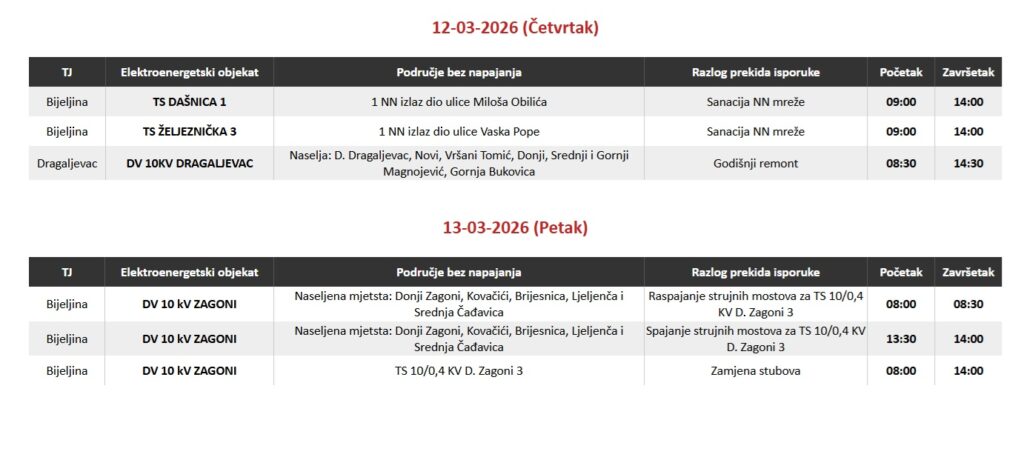 12-03-2026 (Četvrtak)

| TJ | Elektroenergetski objekat | Područje bez napajanja | Razlog prekida isporuke | Početak | Završetak |
|---|---|---|---|---|---|
| Bijeljina | TS DAŠNICA 1 | 1 NN izlaz dio ulice Miloša Obilića | Sanacija NN mreže | 09:00 | 14:00 |
| Bijeljina | TS ŽELJEZNIČKA 3 | 1 NN izlaz dio ulice Vaska Pope | Sanacija NN mreže | 09:00 | 14:00 |
| Dragaljevac | DV 10KV DRAGALJEVAC | Naselja: D. Dragaljevac, Novi, Vršani Tomić, Donji, Srednji i Gornji Magnojević, Gornja Bukovica | Godišnji remont | 08:30 | 14:30 |

13-03-2026 (Petak)

| TJ | Elektroenergetski objekat | Područje bez napajanja | Razlog prekida isporuke | Početak | Završetak |
|---|---|---|---|---|---|
| Bijeljina | DV 10 kV ZAGONI | Naseljena mjetsta: Donji Zagoni, Kovačići, Brijesnica, Ljeljenča i Srednja Čađavica | Raspajanje strujnih mostova za TS 10/0,4 KV D. Zagoni 3 | 08:00 | 08:30 |
| Bijeljina | DV 10 kV ZAGONI | Naseljena mjetsta: Donji Zagoni, Kovačići, Brijesnica, Ljeljenča i Srednja Čađavica | Spajanje strujnih mostova za TS 10/0,4 KV D. Zagoni 3 | 13:30 | 14:00 |
| Bijeljina | DV 10 kV ZAGONI | TS 10/0,4 KV D. Zagoni 3 | Zamjena stubova | 08:00 | 14:00 |